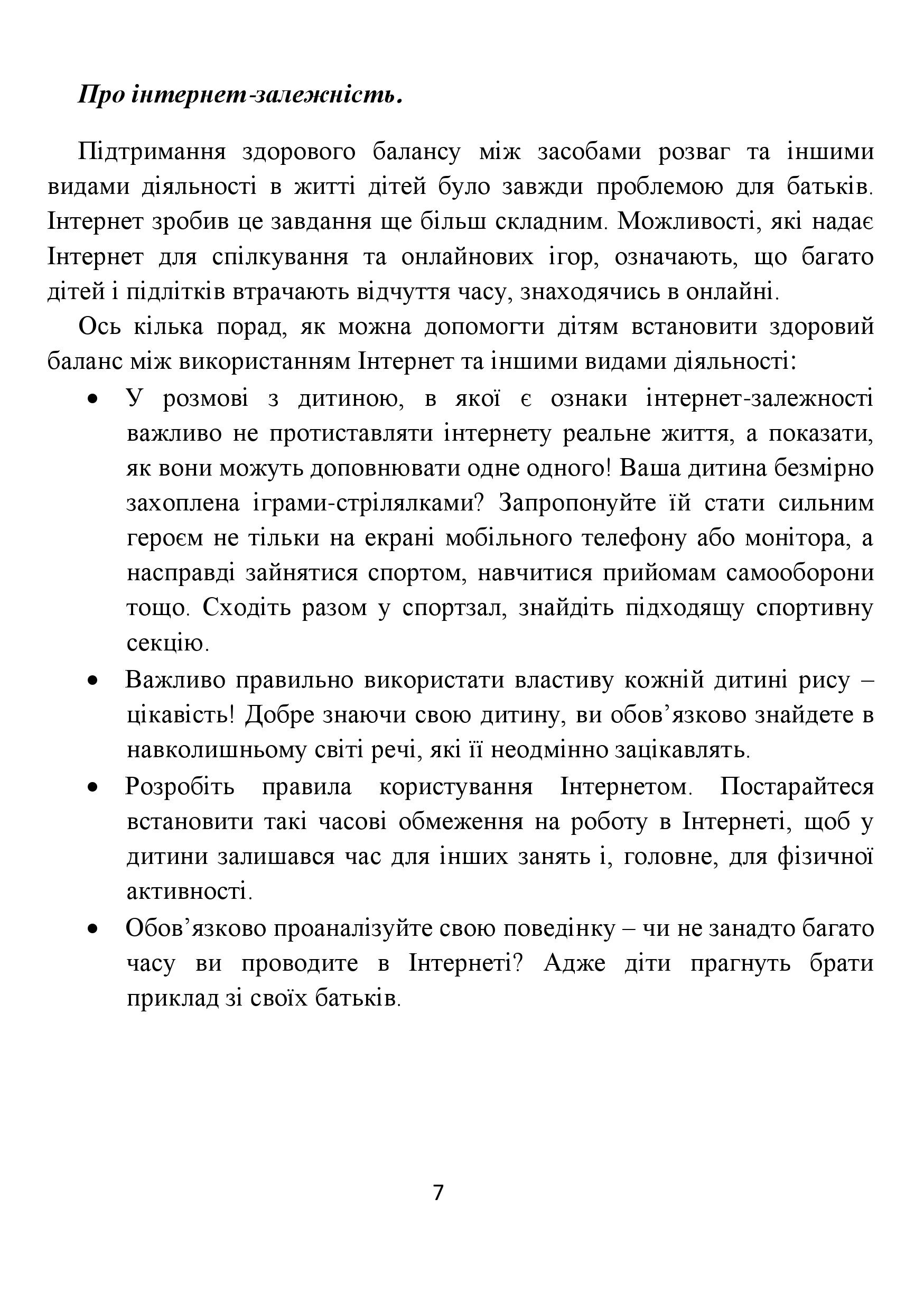 Про інтернет-залежність.

Підтримання здорового балансу між засобами розваг та іншими видами діяльності в житті дітей було завжди проблемою для батьків. Інтернет зробив це завдання ще більш складним. Можливості, які надає Інтернет для спілкування та онлайнових ігор, означають, що багато дітей і підлітків втрачають відчуття часу, знаходячись в онлайні.

Ось кілька порад, як можна допомогти дітям встановити здоровий баланс між використанням Інтернет та іншими видами діяльності:

• У розмові з дитиною, в якої є ознаки інтернет-залежності важливо не протиставляти інтернету реальне життя, а показати, як вони можуть доповнювати одне одного! Ваша дитина безмірно захоплена іграми-стрілялками? Запропонуйте їй стати сильним героєм не тільки на екрані мобільного телефону або монітора, а насправді зайнятися спортом, навчитися прийомам самооборони тощо. Сходіть разом у спортзал, знайдіть підходящу спортивну секцію.

• Важливо правильно використати властиву кожній дитині рису – цікавість! Добре знаючи свою дитину, ви обов’язково знайдете в навколишньому світі речі, які її неодмінно зацікавлять.

• Розробіть правила користування Інтернетом. Постарайтеся встановити такі часові обмеження на роботу в Інтернеті, щоб у дитини залишався час для інших занять і, головне, для фізичної активності.

• Обов’язково проаналізуйте свою поведінку – чи не занадто багато часу ви проводите в Інтернеті? Адже діти прагнуть брати приклад зі своїх батьків.

7